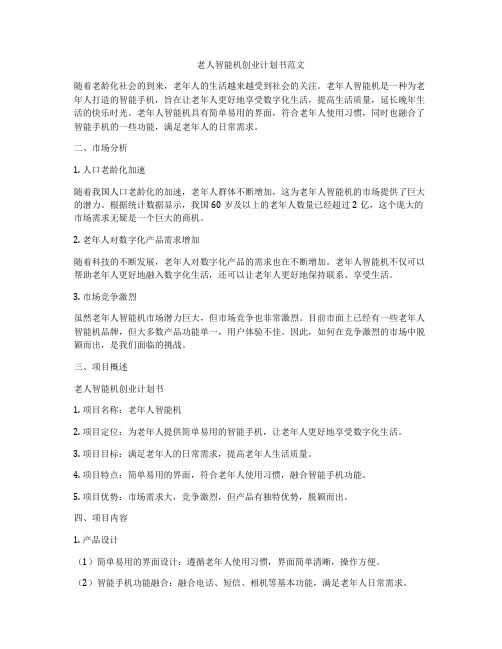 老人智能机创业计划书范文

随着老龄化社会的到来，老年人的生活越来越受到社会的关注。老年人智能机是一种为老年人打造的智能手机，旨在让老年人更好地享受数字化生活，提高生活质量，延长晚年生活的快乐时光。老年人智能机具有简单易用的界面，符合老年人使用习惯，同时也融合了智能手机的一些功能，满足老年人的日常需求。

二、市场分析

1. 人口老龄化加速

随着我国人口老龄化的加速，老年人群体不断增加，这为老年人智能机的市场提供了巨大的潜力。根据统计数据显示，我国 60 岁及以上的老年人数量已经超过 2 亿，这个庞大的市场需求无疑是一个巨大的商机。

2. 老年人对数字化产品需求增加

随着科技的不断发展，老年人对数字化产品的需求也在不断增加。老年人智能机不仅可以帮助老年人更好地融入数字化生活，还可以让老年人更好地保持联系、享受生活。

3. 市场竞争激烈

虽然老年人智能机市场潜力巨大，但市场竞争也非常激烈。目前市面上已经有一些老年人智能机品牌，但大多数产品功能单一，用户体验不佳。因此，如何在竞争激烈的市场中脱颖而出，是我们面临的挑战。

三、项目概述

老人智能机创业计划书

1. 项目名称：老年人智能机

2. 项目定位：为老年人提供简单易用的智能手机，让老年人更好地享受数字化生活。

3. 项目目标：满足老年人的日常需求，提高老年人生活质量。

4. 项目特点：简单易用的界面，符合老年人使用习惯，融合智能手机功能。

5. 项目优势：市场需求大，竞争激烈，但产品有独特优势，脱颖而出。

四、项目内容

1. 产品设计

（1）简单易用的界面设计：遵循老年人使用习惯，界面简单清晰，操作方便。

（2）智能手机功能融合：融合电话、短信、相机等基本功能，满足老年人日常需求。